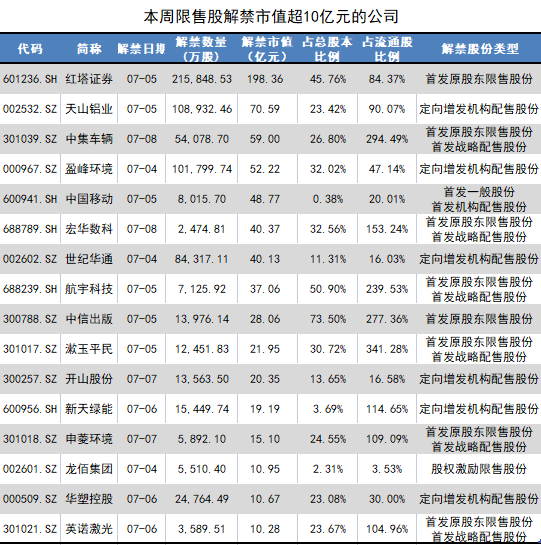 本周限售股解禁市值超10亿元的公司

| 代码 | 简称 | 解禁日期 | 解禁数量（万股） | 解禁市值（亿元） | 占总股本比例 | 占流通股比例 | 解禁股份类型 |
|---|---|---|---|---|---|---|---|
| 601236.SH | 红塔证券 | 07-05 | 215,848.53 | 198.36 | 45.76% | 84.37% | 首发原股东限售股份 |
| 002532.SZ | 天山铝业 | 07-05 | 108,932.46 | 70.59 | 23.42% | 90.07% | 定向增发机构配售股份 |
| 301039.SZ | 中集车辆 | 07-08 | 54,078.70 | 59.00 | 26.80% | 294.49% | 首发原股东限售股份 首发战略配售股份 |
| 000967.SZ | 盈峰环境 | 07-04 | 101,799.74 | 52.22 | 32.02% | 47.14% | 定向增发机构配售股份 |
| 600941.SH | 中国移动 | 07-05 | 8,015.70 | 48.77 | 0.38% | 20.01% | 首发一般股份 首发机构配售股份 |
| 688789.SH | 宏华数科 | 07-08 | 2,474.81 | 40.37 | 32.56% | 153.24% | 首发原股东限售股份 首发战略配售股份 |
| 002602.SZ | 世纪华通 | 07-04 | 84,317.11 | 40.13 | 11.31% | 16.03% | 定向增发机构配售股份 |
| 688239.SH | 航宇科技 | 07-05 | 7,125.92 | 37.06 | 50.90% | 239.53% | 首发原股东限售股份 首发战略配售股份 |
| 300788.SZ | 中信出版 | 07-05 | 13,976.14 | 28.06 | 73.50% | 277.36% | 首发原股东限售股份 |
| 301017.SZ | 漱玉平民 | 07-05 | 12,451.83 | 21.95 | 30.72% | 341.28% | 首发原股东限售股份 首发战略配售股份 |
| 300257.SZ | 开山股份 | 07-07 | 13,563.50 | 20.35 | 13.65% | 16.58% | 定向增发机构配售股份 |
| 600956.SH | 新天绿能 | 07-06 | 15,449.74 | 19.19 | 3.69% | 114.65% | 定向增发机构配售股份 |
| 301018.SZ | 申菱环境 | 07-07 | 5,892.10 | 15.10 | 24.55% | 109.09% | 首发原股东限售股份 首发战略配售股份 |
| 002601.SZ | 龙佰集团 | 07-04 | 5,510.40 | 10.95 | 2.31% | 3.53% | 股权激励限售股份 |
| 000509.SZ | 华塑控股 | 07-06 | 24,764.49 | 10.67 | 23.08% | 30.00% | 定向增发机构配售股份 |
| 301021.SZ | 英诺激光 | 07-06 | 3,589.51 | 10.28 | 23.67% | 104.96% | 首发原股东限售股份 首发战略配售股份 |